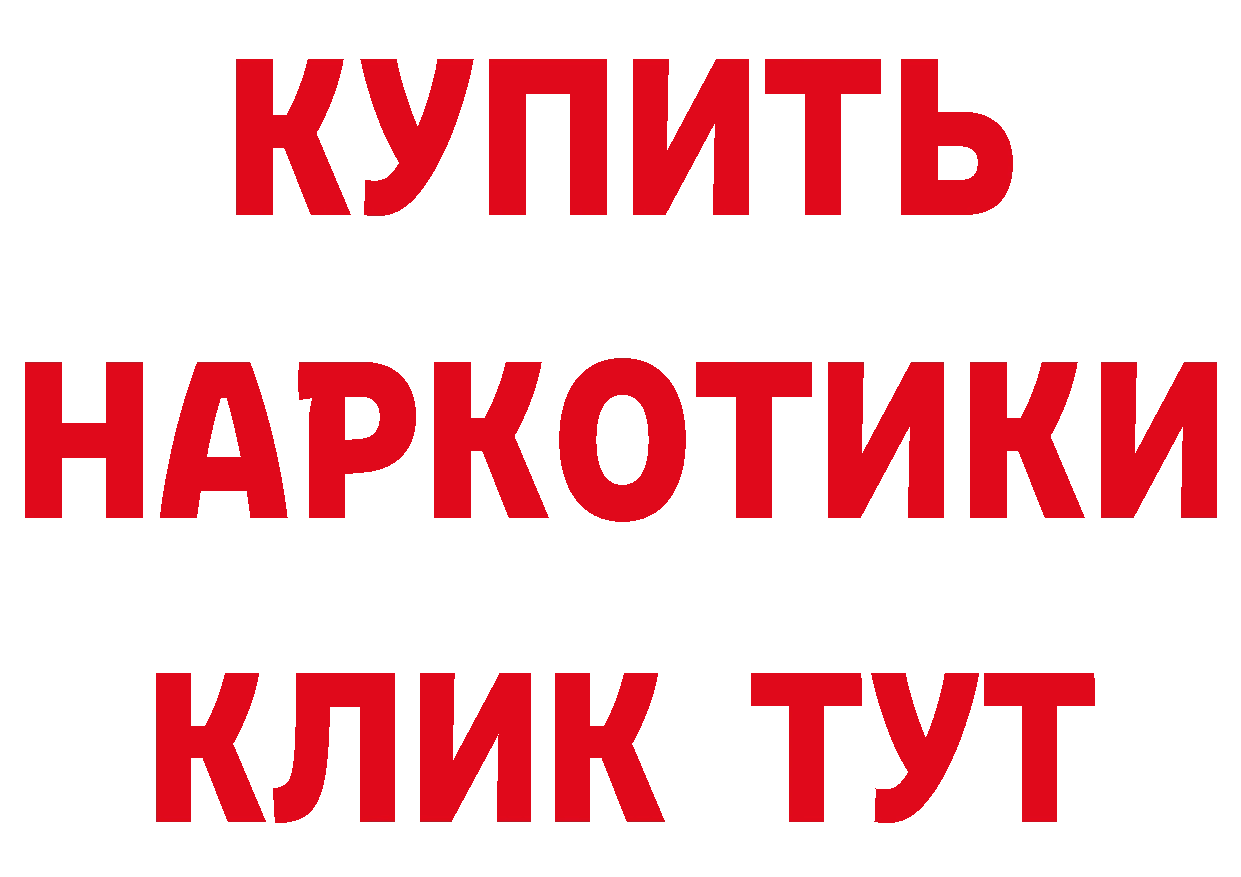 КУПИТЬ
НАРКОТИКИ
КЛИК ТУТ